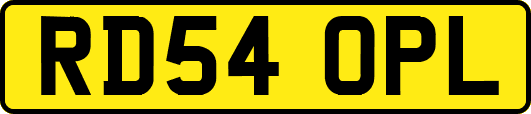 RD54 OPL